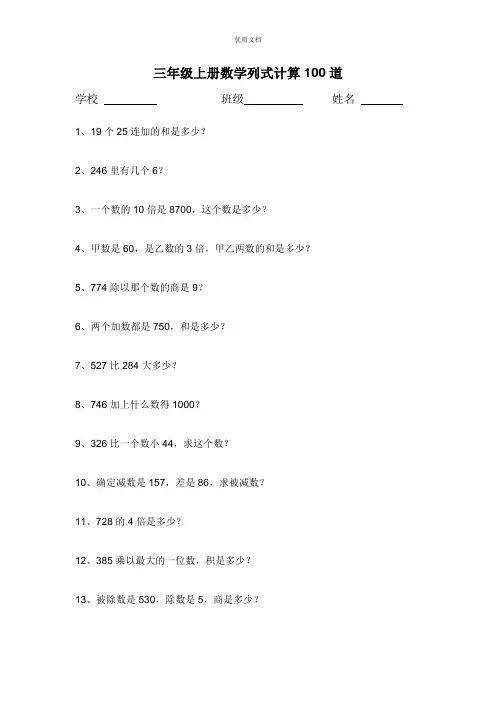 优质文档

三年级上册数学列式计算 100 道

学校 ________　　班级________　　姓名 ______

1、19 个 25 连加的和是多少？

2、246 里有几个 6？

3、一个数的 10 倍是 8700，这个数是多少？

4、甲数是 60，是乙数的 3 倍，甲乙两数的和是多少？

5、774 除以那个数的商是 9？

6、两个加数都是 750，和是多少？

7、527 比 284 大多少？

8、746 加上什么数得 1000？

9、326 比一个数小 44，求这个数？

10、确定减数是 157，差是 86，求被减数？

11、728 的 4 倍是多少？

12、385 乘以最大的一位数，积是多少？

13、被除数是 530，除数是 5，商是多少？